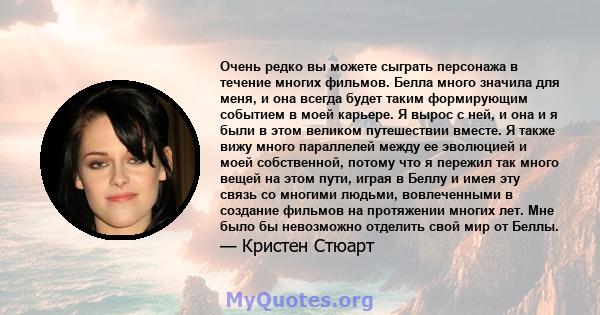 Очень редко вы можете сыграть персонажа в течение многих фильмов. Белла много значила для меня, и она всегда будет таким формирующим событием в моей карьере. Я вырос с ней, и она и я были в этом великом путешествии вместе. Я также вижу много параллелей между ее эволюцией и моей собственной, потому что я пережил так много вещей на этом пути, играя в Беллу и имея эту связь со многими людьми, вовлеченными в создание фильмов на протяжении многих лет. Мне было бы невозможно отделить свой мир от Беллы.

— Кристен Стюарт

MyQuotes.org